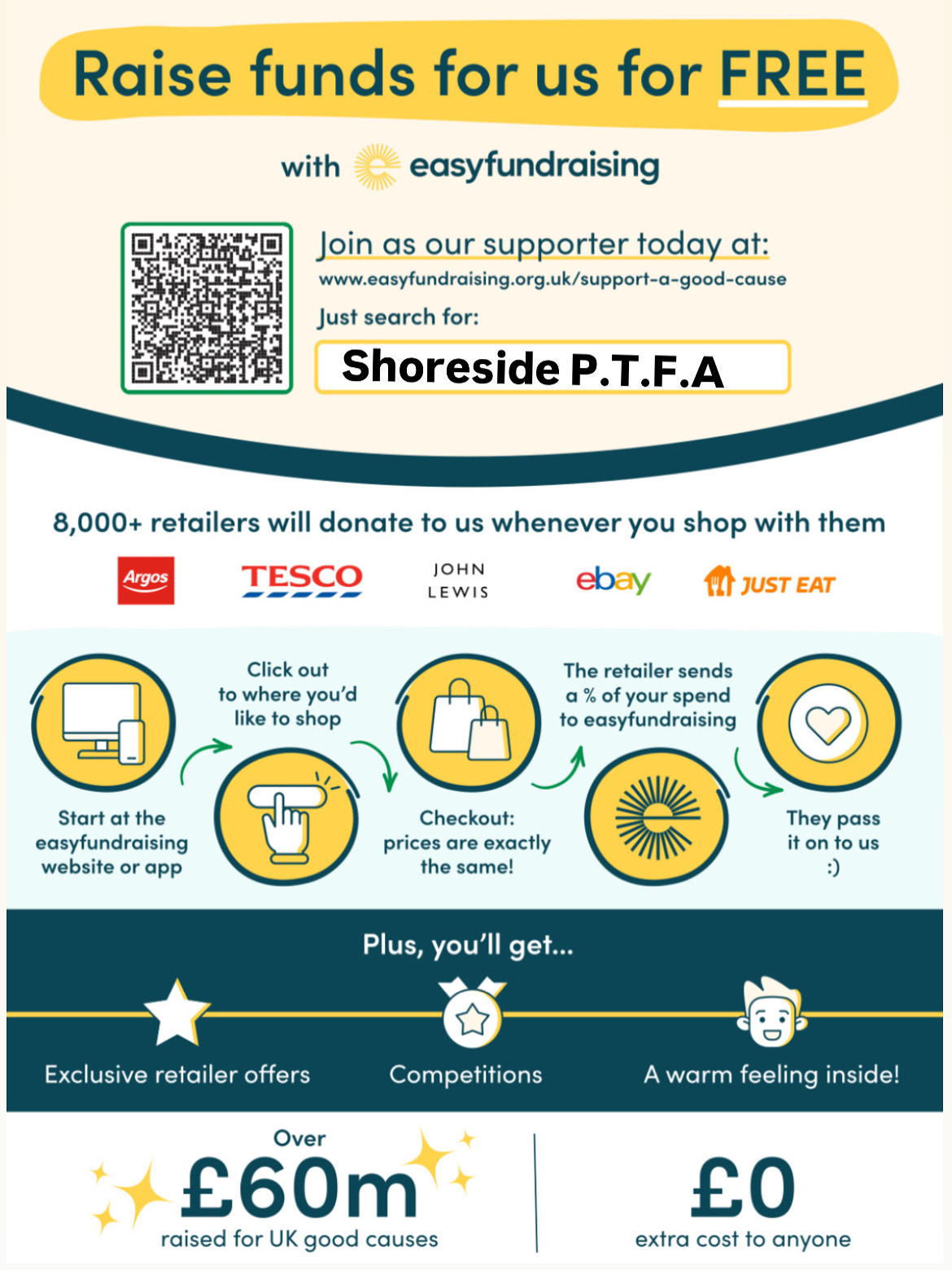 Raise funds for us for FREE

with easyfundraising

Join as our supporter today at:
www.easyfundraising.org.uk/support-a-good-cause
Just search for:

Shoreside P.T.F.A

8,000+ retailers will donate to us whenever you shop with them

Argos TESCO JOHN LEWIS ebay JUST EAT

Start at the easyfundraising website or app

Click out to where you'd like to shop

Checkout: prices are exactly the same!

The retailer sends a % of your spend to easyfundraising

They pass it on to us :)

Plus, you'll get...

Exclusive retailer offers

Competitions

A warm feeling inside!

Over
£60m
raised for UK good causes

£0
extra cost to anyone